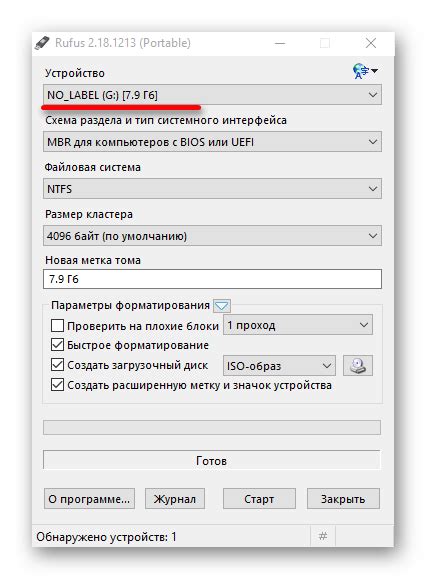 Rufus 2.18.1213 (Portable)

Устройство

NO_LABEL (G:) [7.9 Гб]

Схема раздела и тип системного интерфейса

MBR для компьютеров с BIOS или UEFI

Файловая система

NTFS

Размер кластера

4096 байт (по умолчанию)

Новая метка тома

7.9 Гб

Параметры форматирования

Проверить на плохие блоки 1 проход

Быстрое форматирование

Создать загрузочный диск ISO-образ

Создать расширенную метку и значок устройства

Готов

О программе... Журнал Старт Закрыть

Обнаружено устройств: 1 #